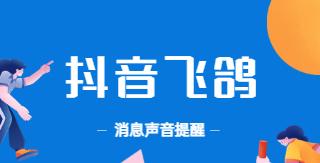 抖音飞鸽

— 消息声音提醒 —